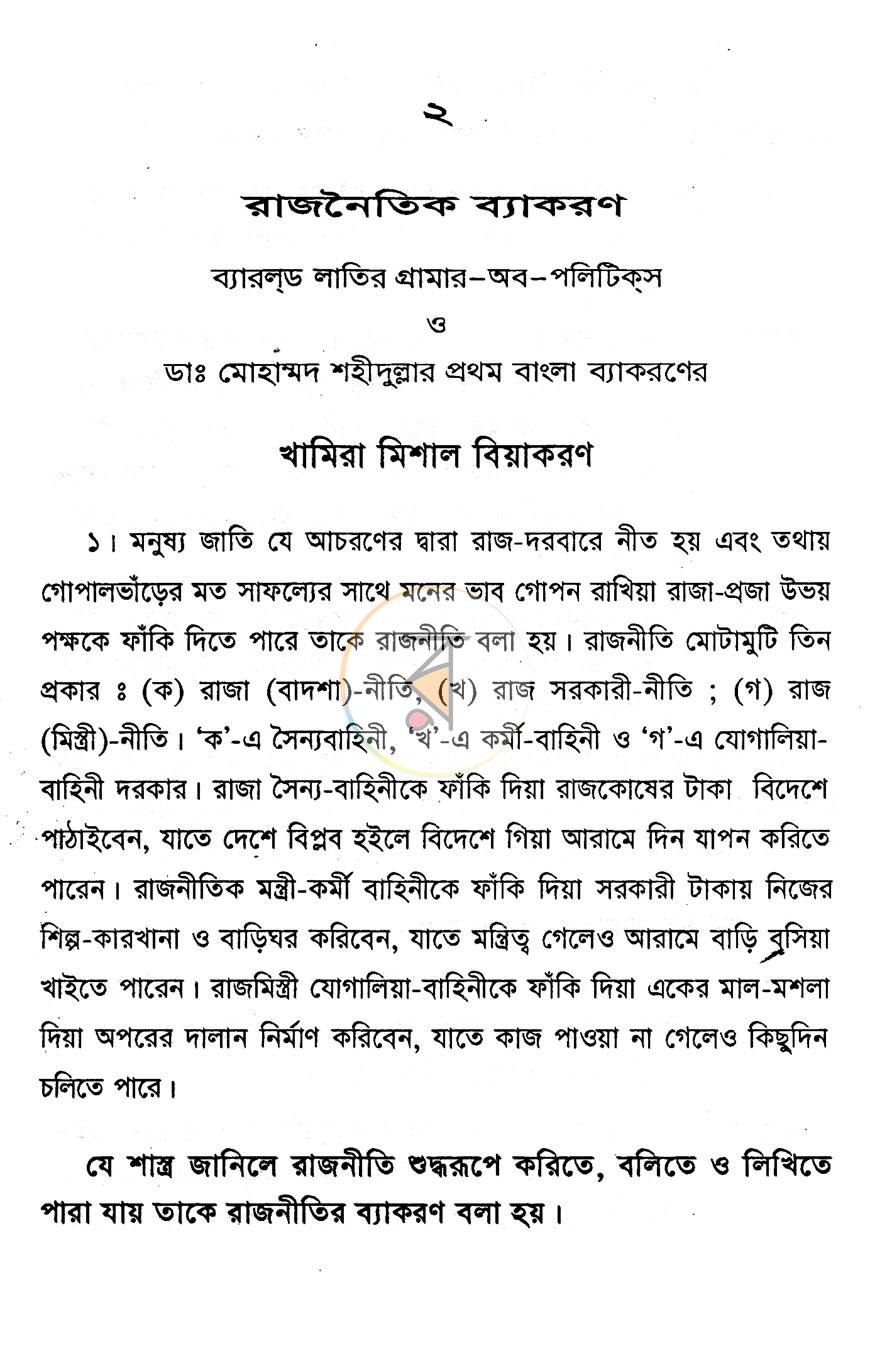 ২

রাজনৈতিক ব্যাকরণ

ব্যারল্‌ড লাতির গ্রামার-অব-পলিটিক্‌স
ও
ডাঃ মোহাম্মদ শহীদুল্লার প্রথম বাংলা ব্যাকরণের

খামিরা মিশাল বিয়াকরণ

১। মনুষ্য জাতি যে আচরণের দ্বারা রাজ-দরবারে নীত হয় এবং তথায় গোপালভাঁড়ের মত সাফল্যের সাথে মনের ভাব গোপন রাখিয়া রাজা-প্রজা উভয় পক্ষকে ফাঁকি দিতে পারে তাকে রাজনীতি বলা হয়। রাজনীতি মোটামুটি তিন প্রকার ঃ (ক) রাজা (বাদশা)-নীতি, (খ) রাজ সরকারী-নীতি ; (গ) রাজ (মিস্ত্রী)-নীতি। 'ক'-এ সৈন্যবাহিনী, 'খ'-এ কর্মী-বাহিনী ও 'গ'-এ যোগালিয়া-বাহিনী দরকার। রাজা সৈন্য-বাহিনীকে ফাঁকি দিয়া রাজকোষের টাকা বিদেশে পাঠাইবেন, যাতে দেশে বিপ্লব হইলে বিদেশে গিয়া আরামে দিন যাপন করিতে পারেন। রাজনীতিক মন্ত্রী-কর্মী বাহিনীকে ফাঁকি দিয়া সরকারী টাকায় নিজের শিল্প-কারখানা ও বাড়িঘর করিবেন, যাতে মন্ত্রিত্ব গেলেও আরামে বাড়ি বসিয়া খাইতে পারেন। রাজমিস্ত্রী যোগালিয়া-বাহিনীকে ফাঁকি দিয়া একের মাল-মশলা দিয়া অপরের দালান নির্মাণ করিবেন, যাতে কাজ পাওয়া না গেলেও কিছুদিন চলিতে পারে।

যে শাস্ত্র জানিলে রাজনীতি শুদ্ধরূপে করিতে, বলিতে ও লিখিতে পারা যায় তাকে রাজনীতির ব্যাকরণ বলা হয়।